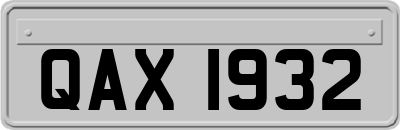 QAX 1932